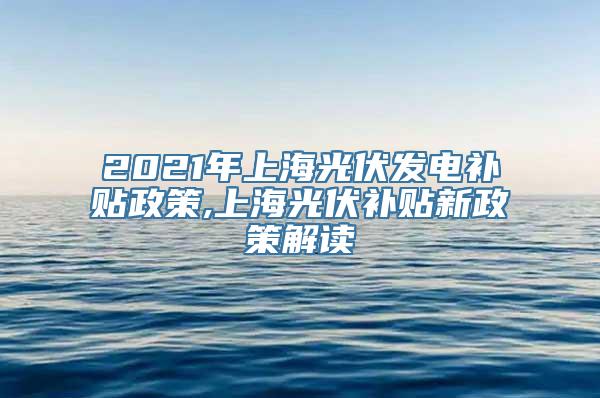 2021年上海光伏发电补贴政策,上海光伏补贴新政策解读